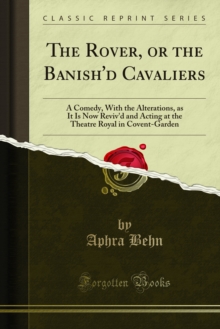 CLASSIC REPRINT SERIES

THE ROVER, OR THE BANISH'D CAVALIERS

A Comedy, With the Alterations, as It Is Now Reviv'd and Acting at the Theatre Royal in Covent-Garden

by
Aphra Behn

Forgotten Books